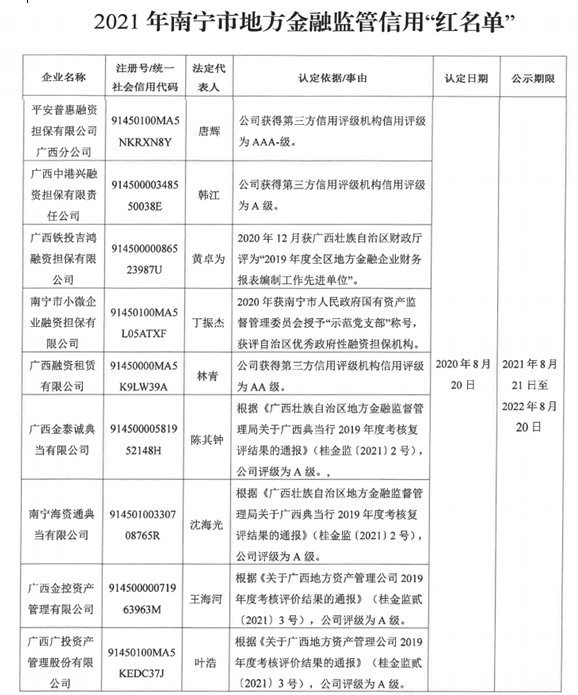 2021 年南宁市地方金融监管信用“红名单”

| 企业名称 | 注册号/统一社会信用代码 | 法定代表人 | 认定依据/事由 | 认定日期 | 公示期限 |
|---|---|---|---|---|---|
| 平安普惠融资担保有限公司广西分公司 | 91450100MA5NKRXN8Y | 唐辉 | 公司获得第三方信用评级机构信用评级为 AAA-级。 | 2020 年 8 月 20 日 | 2021 年 8 月 21 日至 2022 年 8 月 20 日 |
| 广西中港兴融资担保有限责任公司 | 91450000348550038E | 韩江 | 公司获得第三方信用评级机构信用评级为 A 级。 | | |
| 广西铁投吉鸿融资担保有限公司 | 91450000086523987U | 黄卓为 | 2020 年 12 月获广西壮族自治区财政厅评为“2019 年度全区地方金融企业财务报表编制工作先进单位”。 | | |
| 南宁市小微企业融资担保有限公司 | 91450100MA5L05ATXF | 丁振杰 | 2020 年获南宁市人民政府国有资产监督管理委员会授予“示范党支部”称号，获评自治区优秀政府性融资担保机构。 | | |
| 广西融资租赁有限公司 | 91450000MA5K9LW39A | 林青 | 公司获得第三方信用评级机构信用评级为 AA 级。 | | |
| 广西金泰诚典当有限公司 | 91450000581952148H | 陈其钟 | 根据《广西壮族自治区地方金融监督管理局关于广西典当行 2019 年度考核复评结果的通报》(桂金监〔2021〕2 号)，公司评级为 A 级。, | | |
| 南宁海资通典当有限公司 | 91450100330708765R | 沈海光 | 根据《广西壮族自治区地方金融监督管理局关于广西典当行 2019 年度考核复评结果的通报》(桂金监〔2021〕2 号)，公司评级为 A 级。 | | |
| 广西金控资产管理有限公司 | 91450000071963963M | 王海河 | 根据《关于广西地方资产管理公司 2019 年度考核评价结果的通报》(桂金监贰〔2021〕3 号)，公司评级为 A 级。 | | |
| 广西广投资产管理股份有限公司 | 91450100MA5KEDC37J | 叶浩 | 根据《关于广西地方资产管理公司 2019 年度考核评价结果的通报》(桂金监贰〔2021〕3 号)，公司评级为 A 级。 | | |